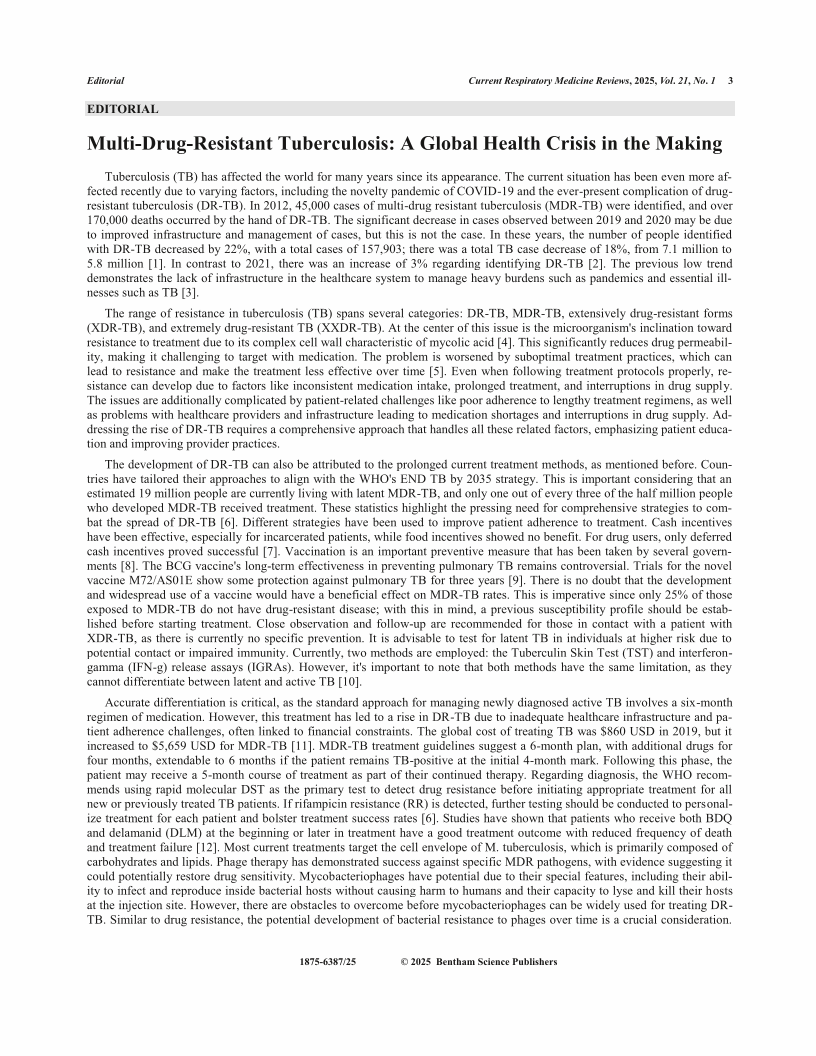 Editorial

Current Respiratory Medicine Reviews, 2025, Vol. 21, No. 1 3

EDITORIAL

Multi-Drug-Resistant Tuberculosis: A Global Health Crisis in the Making

Tuberculosis (TB) has affected the world for many years since its appearance. The current situation has been even more affected recently due to varying factors, including the novelty pandemic of COVID-19 and the ever-present complication of drug-resistant tuberculosis (DR-TB). In 2012, 45,000 cases of multi-drug resistant tuberculosis (MDR-TB) were identified, and over 170,000 deaths occurred by the hand of DR-TB. The significant decrease in cases observed between 2019 and 2020 may be due to improved infrastructure and management of cases, but this is not the case. In these years, the number of people identified with DR-TB decreased by 22%, with a total cases of 157,903; there was a total TB case decrease of 18%, from 7.1 million to 5.8 million [1]. In contrast to 2021, there was an increase of 3% regarding identifying DR-TB [2]. The previous low trend demonstrates the lack of infrastructure in the healthcare system to manage heavy burdens such as pandemics and essential illnesses such as TB [3].

The range of resistance in tuberculosis (TB) spans several categories: DR-TB, MDR-TB, extensively drug-resistant forms (XDR-TB), and extremely drug-resistant TB (XXDR-TB). At the center of this issue is the microorganism's inclination toward resistance to treatment due to its complex cell wall characteristic of mycolic acid [4]. This significantly reduces drug permeability, making it challenging to target with medication. The problem is worsened by suboptimal treatment practices, which can lead to resistance and make the treatment less effective over time [5]. Even when following treatment protocols properly, resistance can develop due to factors like inconsistent medication intake, prolonged treatment, and interruptions in drug supply. The issues are additionally complicated by patient-related challenges like poor adherence to lengthy treatment regimens, as well as problems with healthcare providers and infrastructure leading to medication shortages and interruptions in drug supply. Addressing the rise of DR-TB requires a comprehensive approach that handles all these related factors, emphasizing patient education and improving provider practices.

The development of DR-TB can also be attributed to the prolonged current treatment methods, as mentioned before. Countries have tailored their approaches to align with the WHO's END TB by 2035 strategy. This is important considering that an estimated 19 million people are currently living with latent MDR-TB, and only one out of every three of the half million people who developed MDR-TB received treatment. These statistics highlight the pressing need for comprehensive strategies to combat the spread of DR-TB [6]. Different strategies have been used to improve patient adherence to treatment. Cash incentives have been effective, especially for incarcerated patients, while food incentives showed no benefit. For drug users, only deferred cash incentives proved successful [7]. Vaccination is an important preventive measure that has been taken by several governments [8]. The BCG vaccine's long-term effectiveness in preventing pulmonary TB remains controversial. Trials for the novel vaccine M72/AS01E show some protection against pulmonary TB for three years [9]. There is no doubt that the development and widespread use of a vaccine would have a beneficial effect on MDR-TB rates. This is imperative since only 25% of those exposed to MDR-TB do not have drug-resistant disease; with this in mind, a previous susceptibility profile should be established before starting treatment. Close observation and follow-up are recommended for those in contact with a patient with XDR-TB, as there is currently no specific prevention. It is advisable to test for latent TB in individuals at higher risk due to potential contact or impaired immunity. Currently, two methods are employed: the Tuberculin Skin Test (TST) and interferon-gamma (IFN-g) release assays (IGRAs). However, it's important to note that both methods have the same limitation, as they cannot differentiate between latent and active TB [10].

Accurate differentiation is critical, as the standard approach for managing newly diagnosed active TB involves a six-month regimen of medication. However, this treatment has led to a rise in DR-TB due to inadequate healthcare infrastructure and patient adherence challenges, often linked to financial constraints. The global cost of treating TB was $860 USD in 2019, but it increased to $5,659 USD for MDR-TB [11]. MDR-TB treatment guidelines suggest a 6-month plan, with additional drugs for four months, extendable to 6 months if the patient remains TB-positive at the initial 4-month mark. Following this phase, the patient may receive a 5-month course of treatment as part of their continued therapy. Regarding diagnosis, the WHO recommends using rapid molecular DST as the primary test to detect drug resistance before initiating appropriate treatment for all new or previously treated TB patients. If rifampicin resistance (RR) is detected, further testing should be conducted to personalize treatment for each patient and bolster treatment success rates [6]. Studies have shown that patients who receive both BDQ and delamanid (DLM) at the beginning or later in treatment have a good treatment outcome with reduced frequency of death and treatment failure [12]. Most current treatments target the cell envelope of M. tuberculosis, which is primarily composed of carbohydrates and lipids. Phage therapy has demonstrated success against specific MDR pathogens, with evidence suggesting it could potentially restore drug sensitivity. Mycobacteriophages have potential due to their special features, including their ability to infect and reproduce inside bacterial hosts without causing harm to humans and their capacity to lyse and kill their hosts at the injection site. However, there are obstacles to overcome before mycobacteriophages can be widely used for treating DR-TB. Similar to drug resistance, the potential development of bacterial resistance to phages over time is a crucial consideration.

1875-6387/25 © 2025 Bentham Science Publishers